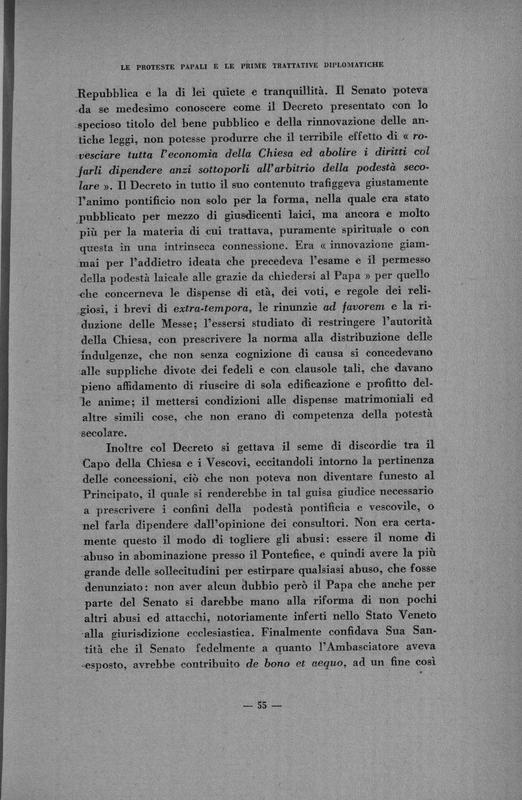 LE PROTESTE PAPALI E LE PRIME TRATTATIVE DIPLOMATICHE

Repubblica e la di lei quiete e tranquillità. Il Senato poteva da se medesimo conoscere come il Decreto presentato con lo specioso titolo del bene pubblico e della rinnovazione delle antiche leggi, non potesse produrre che il terribile effetto di « rovesciare tutta l'economia della Chiesa ed abolire i diritti col farli dipendere anzi sottoporli all'arbitrio della podestà secolare ». Il Decreto in tutto il suo contenuto trafiggeva giustamente l'animo pontificio non solo per la forma, nella quale era stato pubblicato per mezzo di giusdicenti laici, ma ancora e molto più per la materia di cui trattava, puramente spirituale o con questa in una intrinseca connessione. Era « innovazione giammai per l'addietro ideata che precedeva l'esame e il permesso della podestà laicale alle grazie da chiedersi al Papa » per quello che concerneva le dispense di età, dei voti, e regole dei religiosi, i brevi di extra-tempora, le rinunzie ad favorem e la riduzione delle Messe; l'essersi studiato di restringere l'autorità della Chiesa, con prescrivere la norma alla distribuzione delle indulgenze, che non senza cognizione di causa si concedevano alle suppliche divote dei fedeli e con clausole tali, che davano pieno affidamento di riuscire di sola edificazione e profitto delle anime; il mettersi condizioni alle dispense matrimoniali ed altre simili cose, che non erano di competenza della potestà secolare.

Inoltre col Decreto si gettava il seme di discordie tra il Capo della Chiesa e i Vescovi, eccitandoli intorno la pertinenza delle concessioni, ciò che non poteva non diventare funesto al Principato, il quale si renderebbe in tal guisa giudice necessario a prescrivere i confini della podestà pontificia e vescovile, o nel farla dipendere dall'opinione dei consultori. Non era certamente questo il modo di togliere gli abusi: essere il nome di abuso in abominazione presso il Pontefice, e quindi avere la più grande delle sollecitudini per estirpare qualsiasi abuso, che fosse denunziato: non aver alcun dubbio però il Papa che anche per parte del Senato si darebbe mano alla riforma di non pochi altri abusi ed attacchi, notoriamente inferti nello Stato Veneto alla giurisdizione ecclesiastica. Finalmente confidava Sua Santità che il Senato fedelmente a quanto l'Ambasciatore aveva esposto, avrebbe contribuito de bono et aequo, ad un fine così

— 55 —